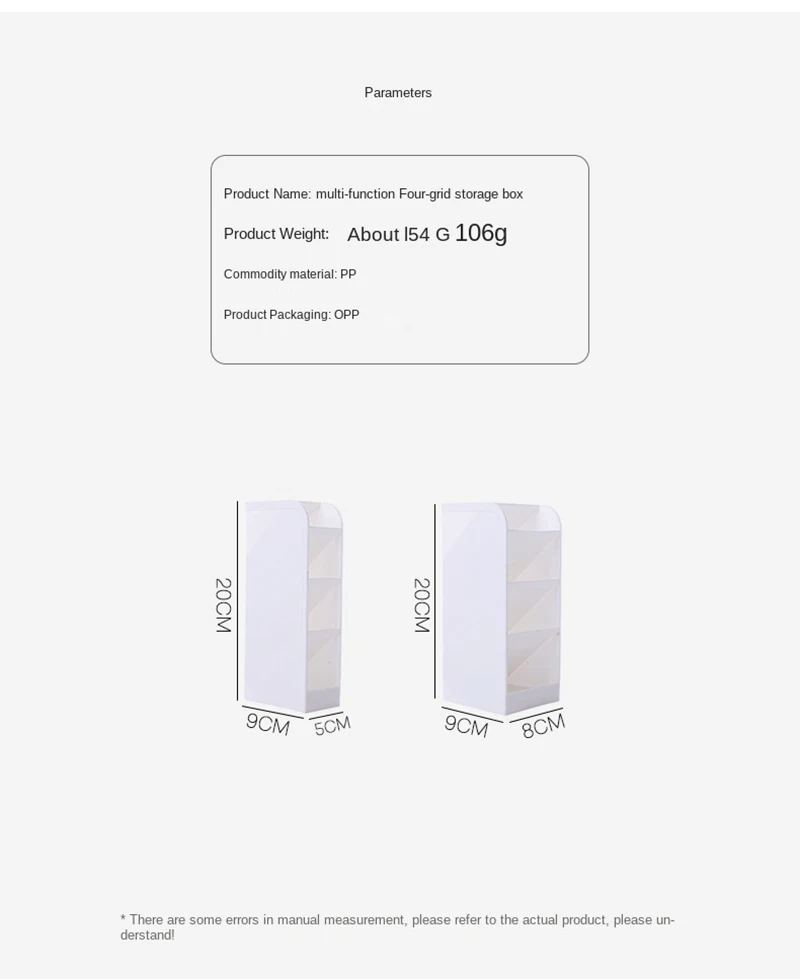 Parameters

Product Name: multi-function Four-grid storage box

Product Weight: About l54 G 106g

Commodity material: PP

Product Packaging: OPP

20CM

9CM

5CM

20CM

9CM

8CM

* There are some errors in manual measurement, please refer to the actual product, please understand!